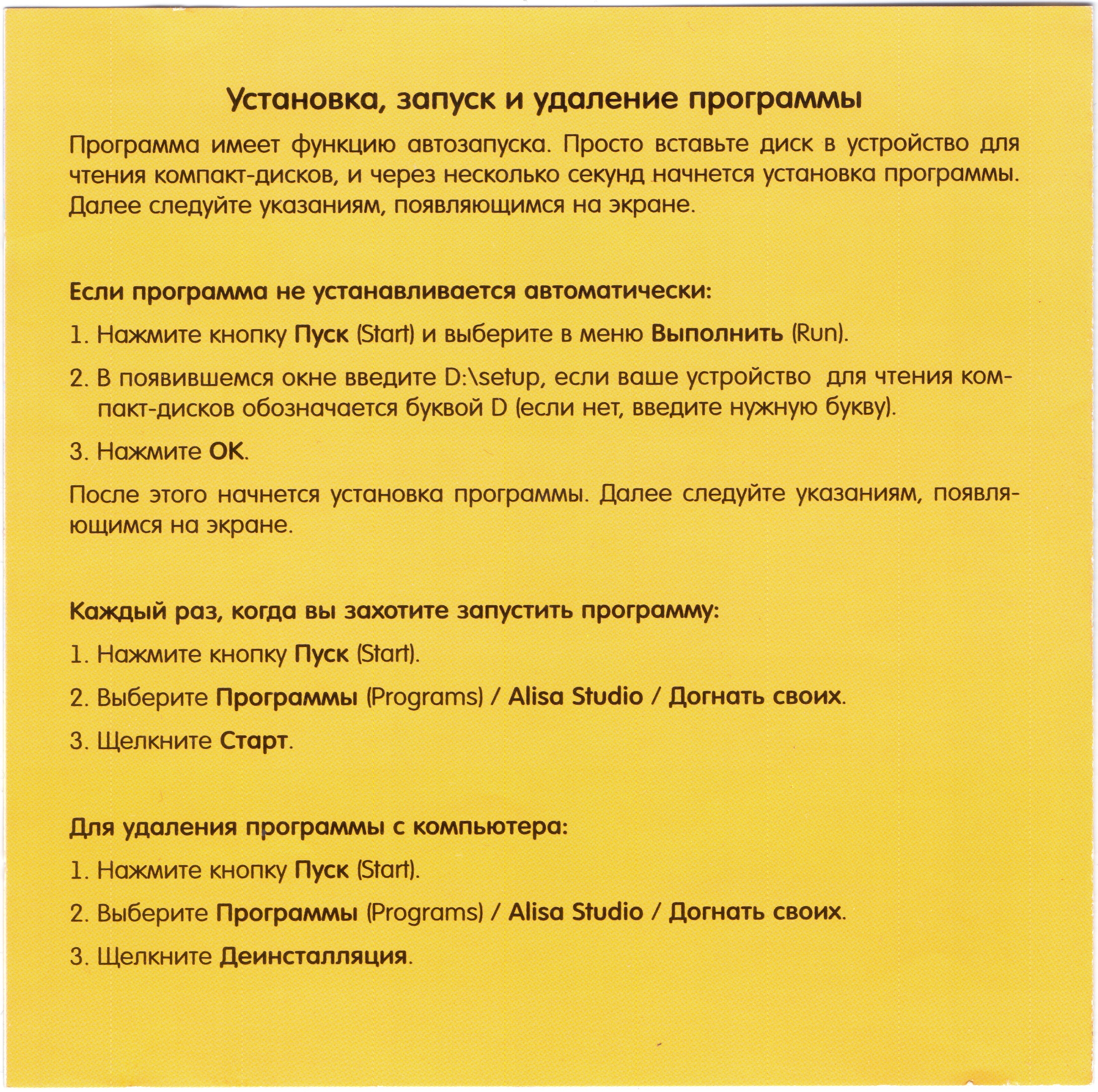 Установка, запуск и удаление программы

Программа имеет функцию автозапуска. Просто вставьте диск в устройство для чтения компакт-дисков, и через несколько секунд начнется установка программы. Далее следуйте указаниям, появляющимся на экране.

Если программа не устанавливается автоматически:

1. Нажмите кнопку Пуск (Start) и выберите в меню Выполнить (Run).

2. В появившемся окне введите D:\setup, если ваше устройство для чтения компакт-дисков обозначается буквой D (если нет, введите нужную букву).

3. Нажмите OK.

После этого начнется установка программы. Далее следуйте указаниям, появляющимся на экране.

Каждый раз, когда вы захотите запустить программу:

1. Нажмите кнопку Пуск (Start).

2. Выберите Программы (Programs) / Alisa Studio / Догнать своих.

3. Щелкните Старт.

Для удаления программы с компьютера:

1. Нажмите кнопку Пуск (Start).

2. Выберите Программы (Programs) / Alisa Studio / Догнать своих.

3. Щелкните Деинсталляция.